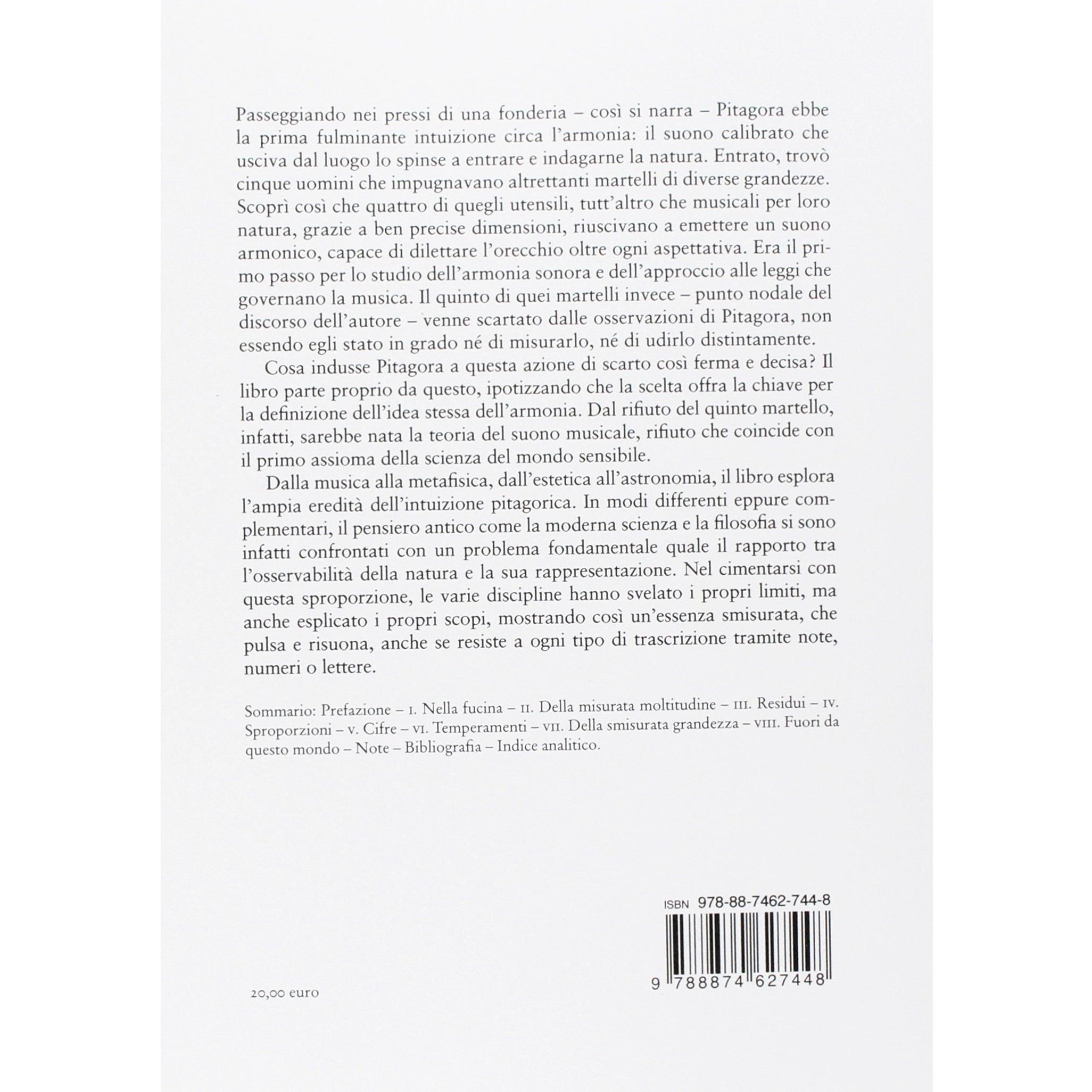 Passeggiando nei pressi di una fonderia – così si narra – Pitagora ebbe la prima fulminante intuizione circa l'armonia: il suono calibrato che usciva dal luogo lo spinse a entrare e indagarne la natura. Entrato, trovò cinque uomini che impugnavano altrettanti martelli di diverse grandezze. Scoprì così che quattro di quegli utensili, tutt'altro che musicali per loro natura, grazie a ben precise dimensioni, riuscivano a emettere un suono armonico, capace di dilettare l'orecchio oltre ogni aspettativa. Era il primo passo per lo studio dell'armonia sonora e dell'approccio alle leggi che governano la musica. Il quinto di quei martelli invece – punto nodale del discorso dell'autore – venne scartato dalle osservazioni di Pitagora, non essendo egli stato in grado né di misurarlo, né di udirlo distintamente.

Cosa indusse Pitagora a questa azione di scarto così ferma e decisa? Il libro parte proprio da questo, ipotizzando che la scelta offra la chiave per la definizione dell'idea stessa dell'armonia. Dal rifiuto del quinto martello, infatti, sarebbe nata la teoria del suono musicale, rifiuto che coincide con il primo assioma della scienza del mondo sensibile.

Dalla musica alla metafisica, dall'estetica all'astronomia, il libro esplora l'ampia eredità dell'intuizione pitagorica. In modi differenti eppure complementari, il pensiero antico come la moderna scienza e la filosofia si sono infatti confrontati con un problema fondamentale quale il rapporto tra l'osservabilità della natura e la sua rappresentazione. Nel cimentarsi con questa sproporzione, le varie discipline hanno svelato i propri limiti, ma anche esplicato i propri scopi, mostrando così un'essenza smisurata, che pulsa e risuona, anche se resiste a ogni tipo di trascrizione tramite note, numeri o lettere.

Sommario: Prefazione – I. Nella fucina – II. Della misurata moltitudine – III. Residui – IV. Sproporzioni – V. Cifre – VI. Temperamenti – VII. Della smisurata grandezza – VIII. Fuori da questo mondo – Note – Bibliografia – Indice analitico.

ISBN 978-88-7462-744-8

9 788874 627448

20,00 euro